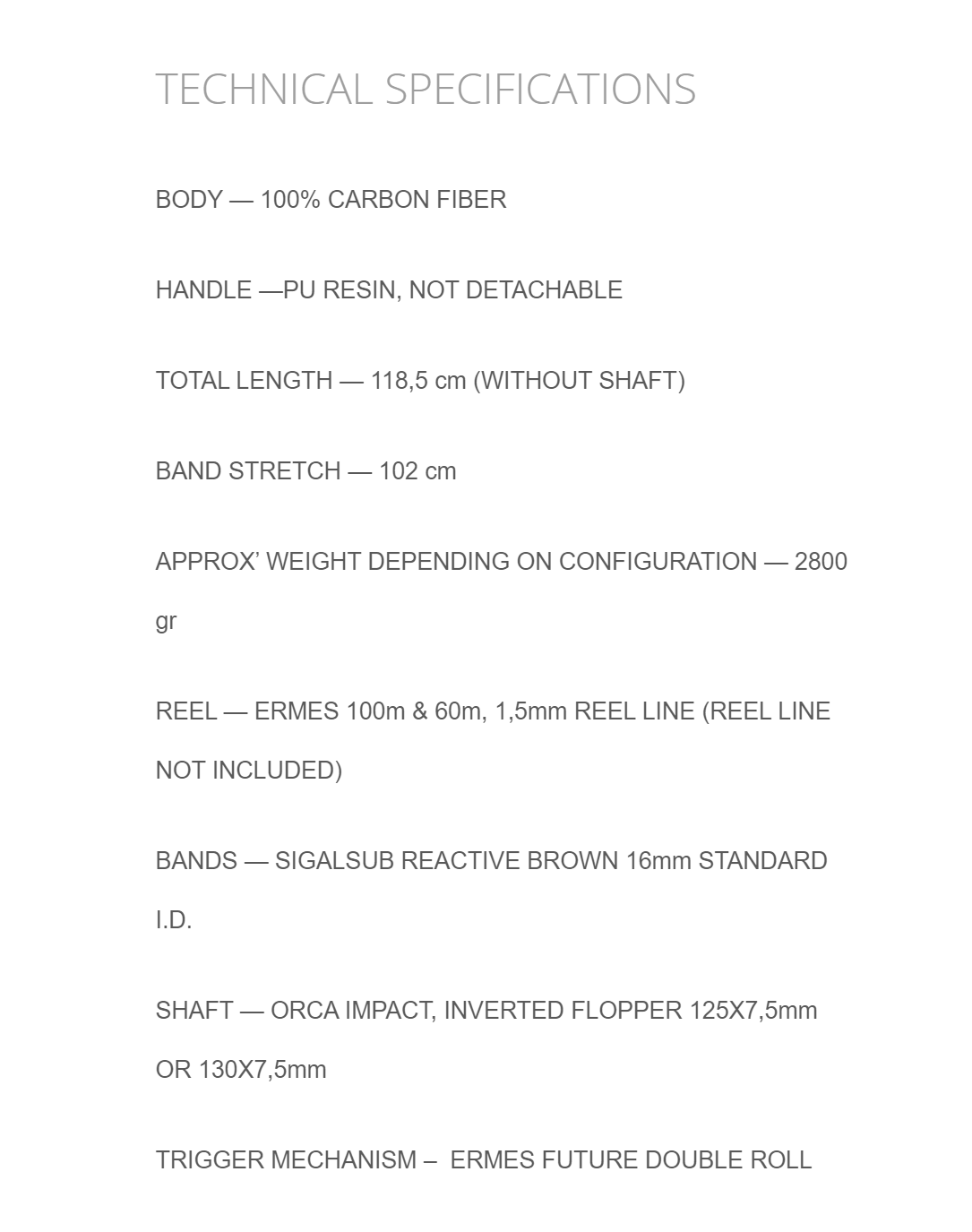 TECHNICAL SPECIFICATIONS

BODY — 100% CARBON FIBER

HANDLE —PU RESIN, NOT DETACHABLE

TOTAL LENGTH — 118,5 cm (WITHOUT SHAFT)

BAND STRETCH — 102 cm

APPROX' WEIGHT DEPENDING ON CONFIGURATION — 2800 gr

REEL — ERMES 100m & 60m, 1,5mm REEL LINE (REEL LINE NOT INCLUDED)

BANDS — SIGALSUB REACTIVE BROWN 16mm STANDARD I.D.

SHAFT — ORCA IMPACT, INVERTED FLOPPER 125X7,5mm OR 130X7,5mm

TRIGGER MECHANISM – ERMES FUTURE DOUBLE ROLL